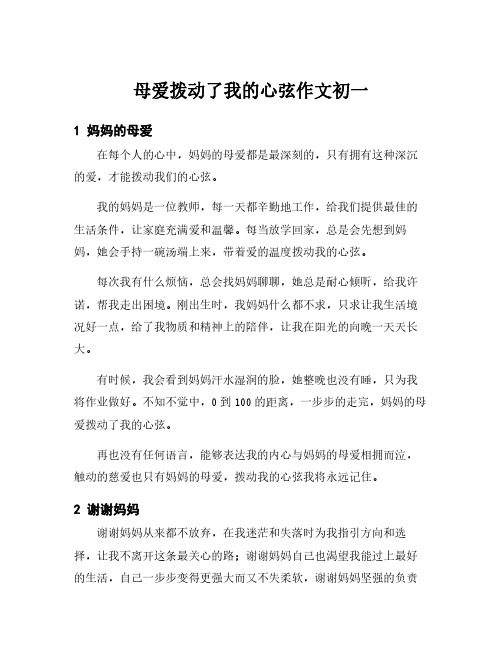 母爱拨动了我的心弦作文初一

1 妈妈的母爱

在每个人的心中，妈妈的母爱都是最深刻的，只有拥有这种深沉的爱，才能拨动我们的心弦。

我的妈妈是一位教师，每一天都辛勤地工作，给我们提供最佳的生活条件，让家庭充满爱和温馨。每当放学回家，总是会先想到妈妈，她会手持一碗汤端上来，带着爱的温度拨动我的心弦。

每次我有什么烦恼，总会找妈妈聊聊，她总是耐心倾听，给我许诺，帮我走出困境。刚出生时，我妈妈什么都不求，只求让我生活境况好一点，给了我物质和精神上的陪伴，让我在阳光的向晚一天天长大。

有时候，我会看到妈妈汗水湿润的脸，她整晚也没有睡，只为我将作业做好。不知不觉中，0 到 100 的距离，一步步的走完，妈妈的母爱拨动了我的心弦。

再也没有任何语言，能够表达我的内心与妈妈的母爱相拥而泣，触动的慈爱也只有妈妈的母爱，拨动我的心弦我将永远记住。

2 谢谢妈妈

谢谢妈妈从来都不放弃，在我迷茫和失落时为我指引方向和选择，让我不离开这条最关心的路；谢谢妈妈自己也渴望我能过上最好的生活，自己一步步变得更强大而又不失柔软，谢谢妈妈坚强的负责